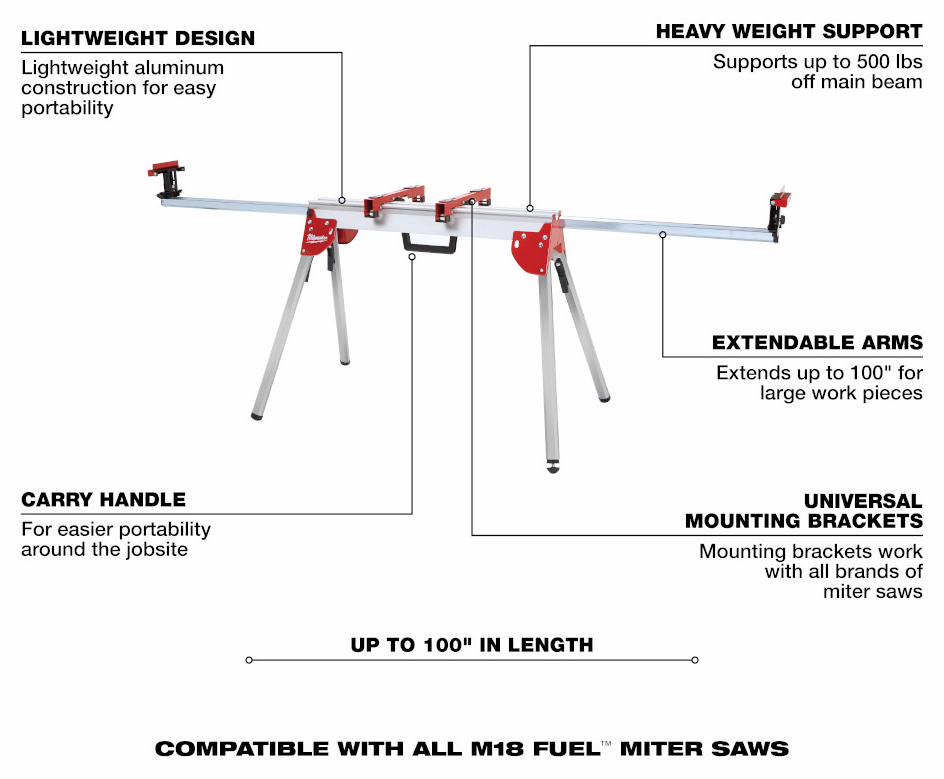 LIGHTWEIGHT DESIGN
Lightweight aluminum construction for easy portability

HEAVY WEIGHT SUPPORT
Supports up to 500 lbs off main beam

Milwaukee

EXTENDABLE ARMS
Extends up to 100" for large work pieces

CARRY HANDLE
For easier portability around the jobsite

UNIVERSAL MOUNTING BRACKETS
Mounting brackets work with all brands of miter saws

UP TO 100" IN LENGTH

COMPATIBLE WITH ALL M18 FUEL™ MITER SAWS